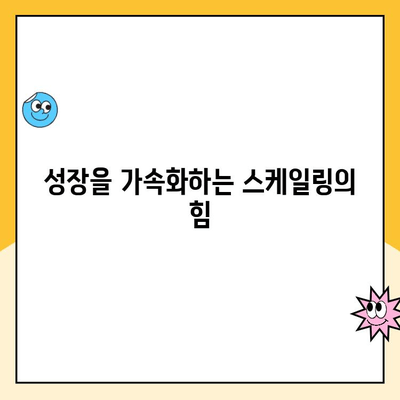 성장을 가속화하는 스케일링의 힘